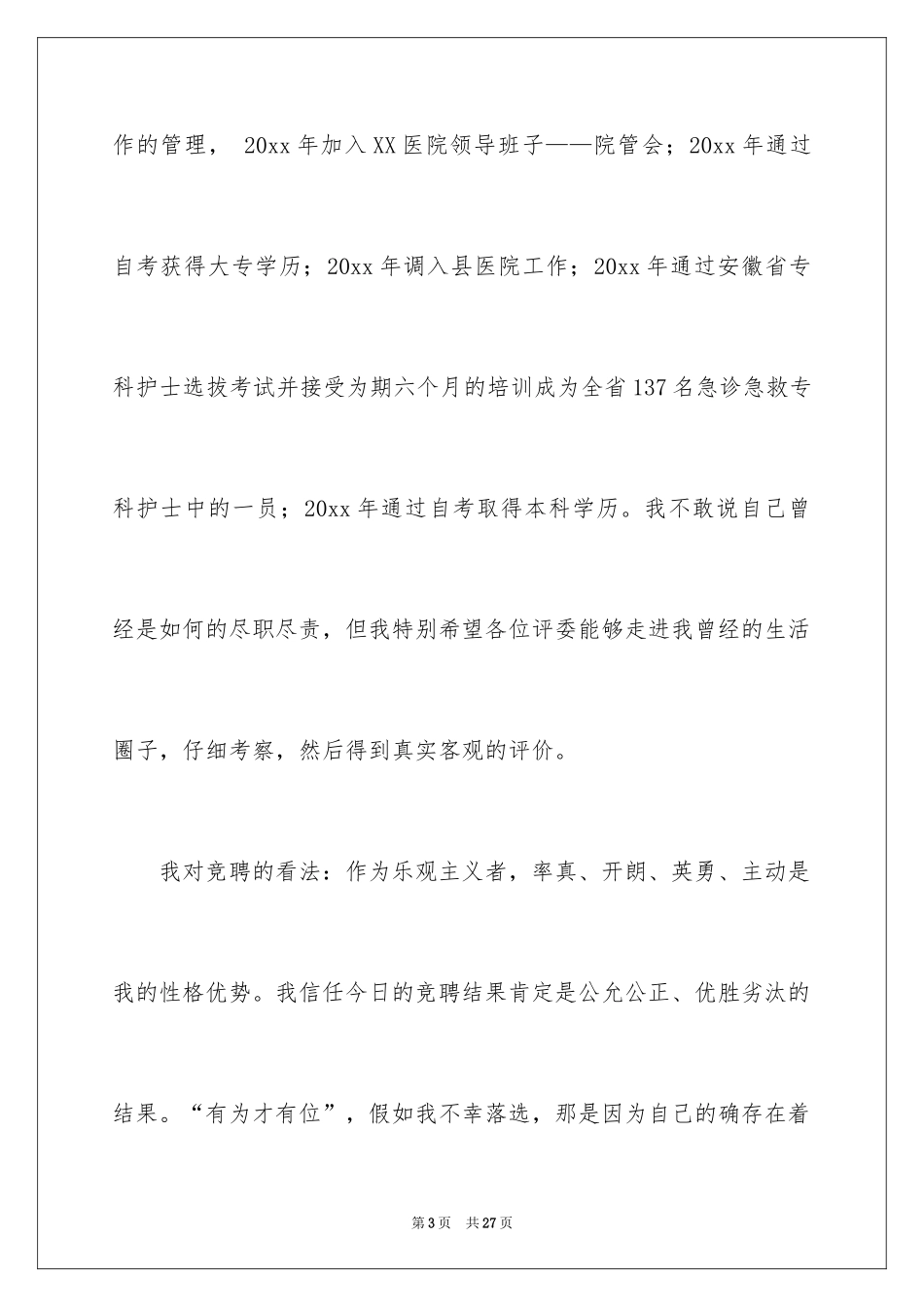 作的管理， 20xx 年加入 XX 医院领导班子——院管会；20xx 年通过自考获得大专学历；20xx 年调入县医院工作；20xx 年通过安徽省专科护士选拔考试并接受为期六个月的培训成为全省 137 名急诊急救专科护士中的一员；20xx 年通过自考取得本科学历。我不敢说自己曾经是如何的尽职尽责，但我特别希望各位评委能够走进我曾经的生活圈子，仔细考察，然后得到真实客观的评价。

我对竞聘的看法：作为乐观主义者，率真、开朗、英勇、主动是我的性格优势。我信任今日的竞聘结果肯定是公允公正、优胜劣汰的结果。“有为才有位”，假如我不幸落选，那是因为自己的确存在着

第 3 页 共 27 页